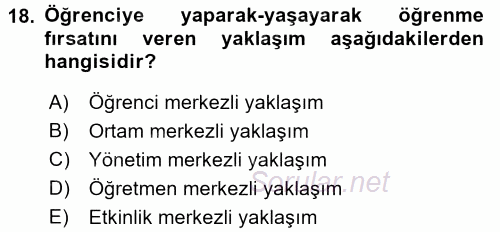 18. Öğrenciye yaparak-yaşayarak öğrenme fırsatını veren yaklaşım aşağıdakilerden hangisidir?

A) Öğrenci merkezli yaklaşım
B) Ortam merkezli yaklaşım
C) Yönetim merkezli yaklaşım
D) Öğretmen merkezli yaklaşım
E) Etkinlik merkezli yaklaşım

Sorular.net